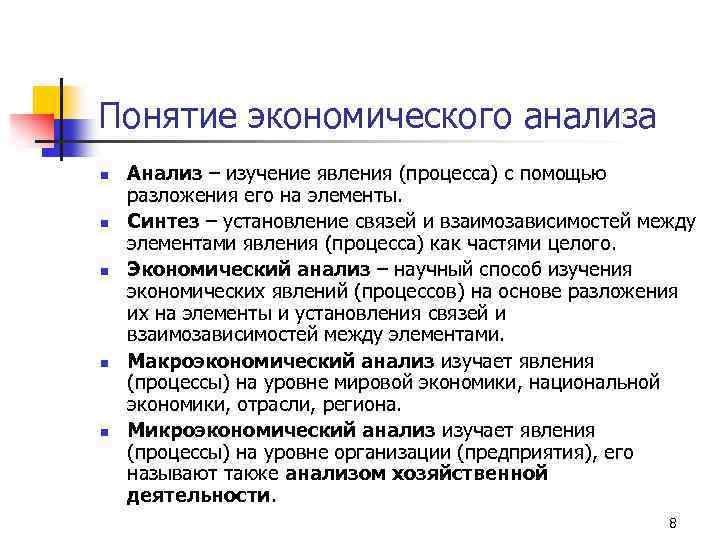 Понятие экономического анализа

- Анализ – изучение явления (процесса) с помощью разложения его на элементы.
- Синтез – установление связей и взаимозависимостей между элементами явления (процесса) как частями целого.
- Экономический анализ – научный способ изучения экономических явлений (процессов) на основе разложения их на элементы и установления связей и взаимозависимостей между элементами.
- Макроэкономический анализ изучает явления (процессы) на уровне мировой экономики, национальной экономики, отрасли, региона.
- Микроэкономический анализ изучает явления (процессы) на уровне организации (предприятия), его называют также анализом хозяйственной деятельности.

8